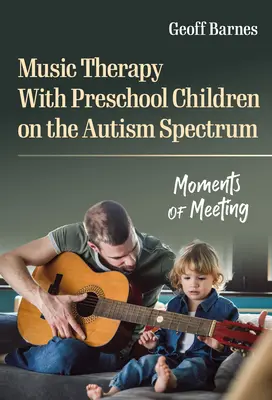 Geoff Barnes

Music Therapy With Preschool Children on the Autism Spectrum

Moments of Meeting